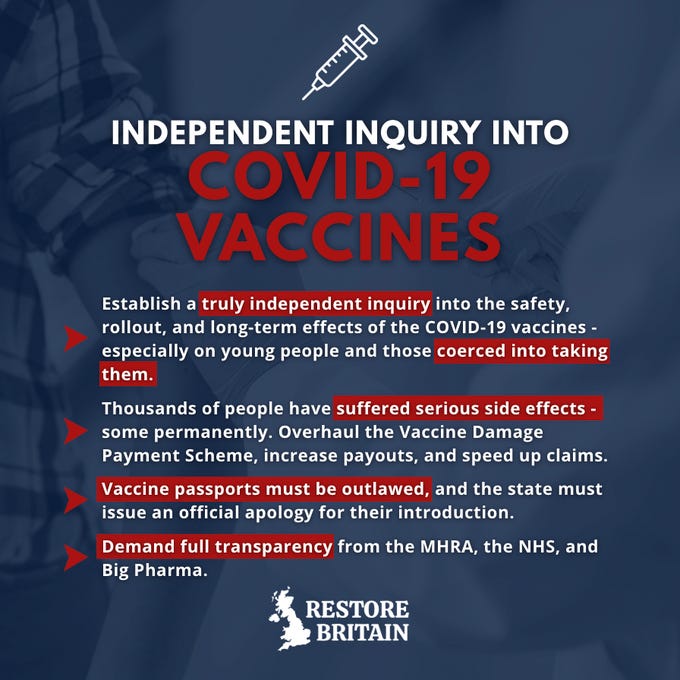 INDEPENDENT INQUIRY INTO
COVID-19
VACCINES

Establish a truly independent inquiry into the safety, rollout, and long-term effects of the COVID-19 vaccines - especially on young people and those coerced into taking them.

Thousands of people have suffered serious side effects - some permanently. Overhaul the Vaccine Damage Payment Scheme, increase payouts, and speed up claims.

Vaccine passports must be outlawed, and the state must issue an official apology for their introduction.

Demand full transparency from the MHRA, the NHS, and Big Pharma.

RESTORE
BRITAIN